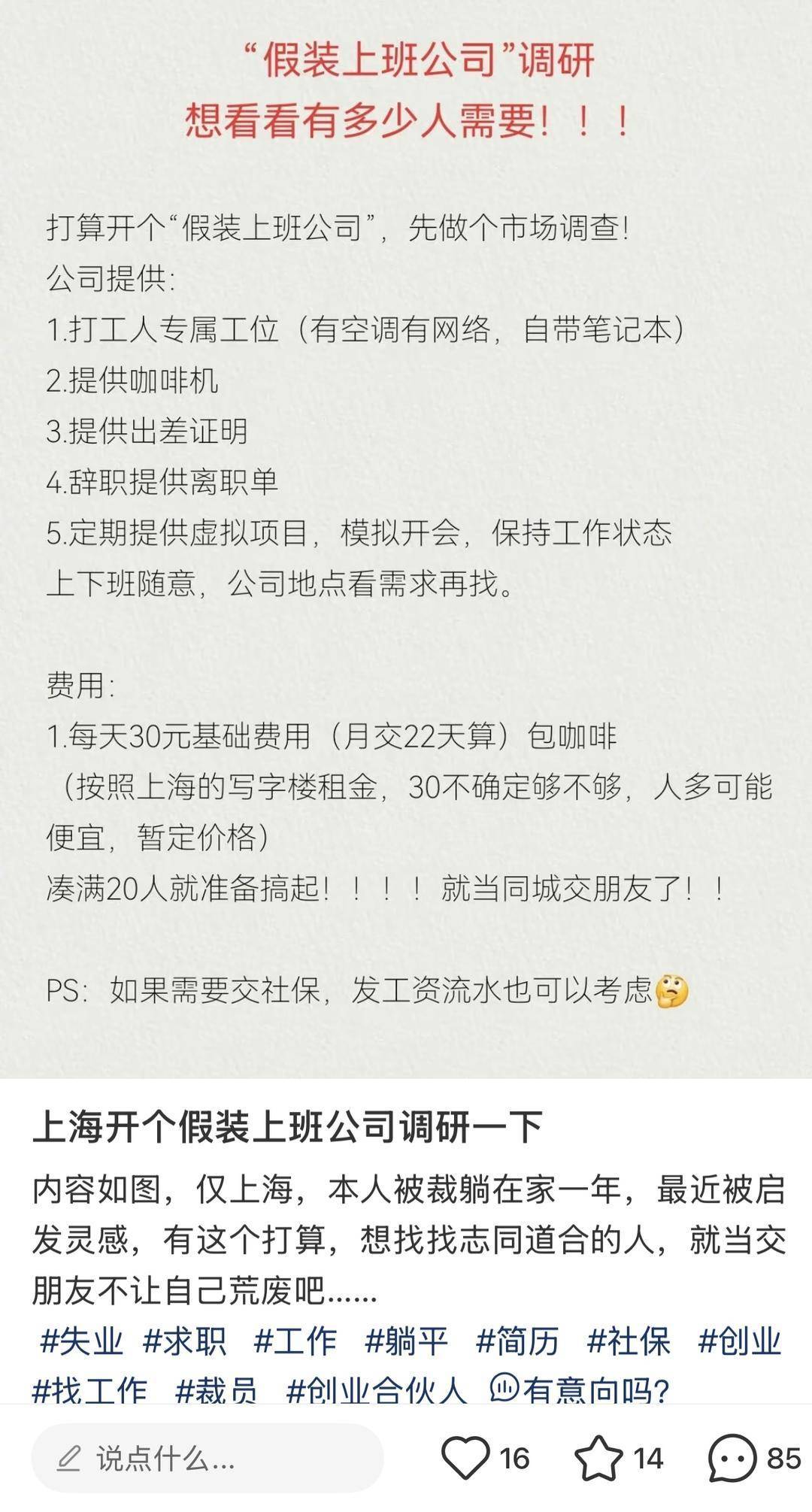 “假装上班公司”调研
想看看有多少人需要！！！

打算开个“假装上班公司”，先做个市场调查！
公司提供：
1.打工人专属工位（有空调有网络，自带笔记本）
2.提供咖啡机
3.提供出差证明
4.辞职提供离职单
5.定期提供虚拟项目，模拟开会，保持工作状态
上下班随意，公司地点看需求再找。

费用：
1.每天30元基础费用（月交22天算）包咖啡
（按照上海的写字楼租金，30不确定够不够，人多可能便宜，暂定价格）
凑满20人就准备搞起！！！！就当同城交朋友了！！

PS：如果需要交社保，发工资流水也可以考虑🤔

上海开个假装上班公司调研一下
内容如图，仅上海，本人被裁躺在家一年，最近被启发灵感，有这个打算，想找找志同道合的人，就当交朋友不让自己荒废吧......
#失业 #求职 #工作 #躺平 #简历 #社保 #创业 #找工作 #裁员 #创业合伙人 有意向吗?

说点什么... 16 14 85